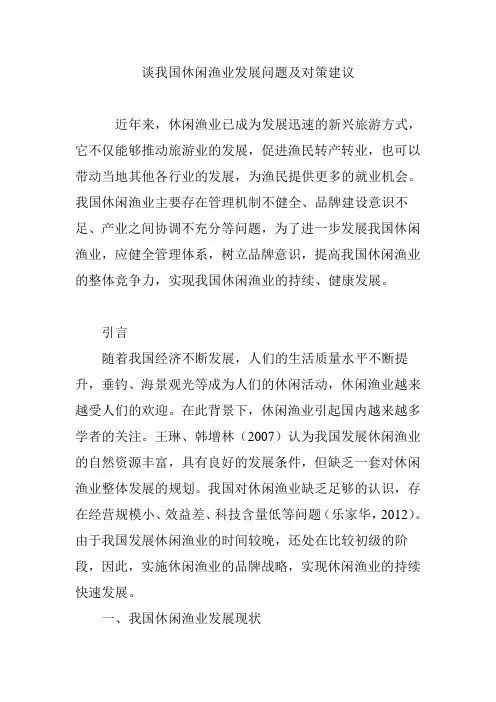 谈我国休闲渔业发展问题及对策建议

近年来，休闲渔业已成为发展迅速的新兴旅游方式，它不仅能够推动旅游业的发展，促进渔民转产转业，也可以带动当地其他各行业的发展，为渔民提供更多的就业机会。我国休闲渔业主要存在管理机制不健全、品牌建设意识不足、产业之间协调不充分等问题，为了进一步发展我国休闲渔业，应健全管理体系，树立品牌意识，提高我国休闲渔业的整体竞争力，实现我国休闲渔业的持续、健康发展。

引言

随着我国经济不断发展，人们的生活质量水平不断提升，垂钓、海景观光等成为人们的休闲活动，休闲渔业越来越受人们的欢迎。在此背景下，休闲渔业引起国内越来越多学者的关注。王琳、韩增林（2007）认为我国发展休闲渔业的自然资源丰富，具有良好的发展条件，但缺乏一套对休闲渔业整体发展的规划。我国对休闲渔业缺乏足够的认识，存在经营规模小、效益差、科技含量低等问题（乐家华，2012）。由于我国发展休闲渔业的时间较晚，还处在比较初级的阶段，因此，实施休闲渔业的品牌战略，实现休闲渔业的持续快速发展。

一、我国休闲渔业发展现状